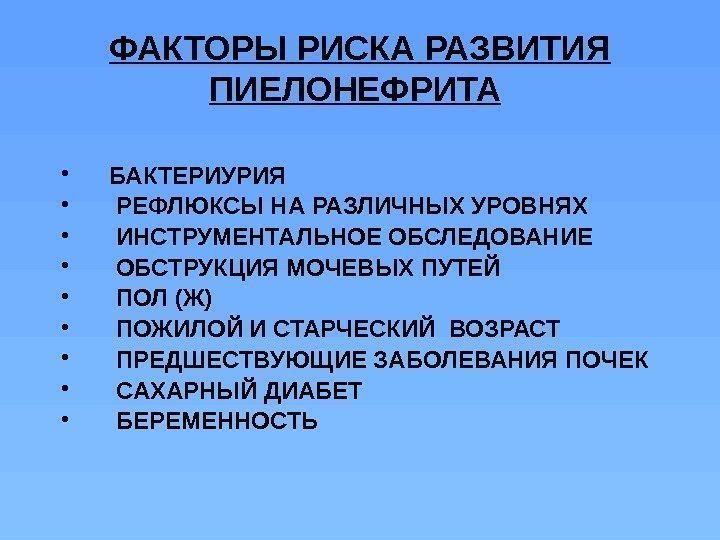 ФАКТОРЫ РИСКА РАЗВИТИЯ ПИЕЛОНЕФРИТА

• БАКТЕРИУРИЯ
• РЕФЛЮКСЫ НА РАЗЛИЧНЫХ УРОВНЯХ
• ИНСТРУМЕНТАЛЬНОЕ ОБСЛЕДОВАНИЕ
• ОБСТРУКЦИЯ МОЧЕВЫХ ПУТЕЙ
• ПОЛ (Ж)
• ПОЖИЛОЙ И СТАРЧЕСКИЙ ВОЗРАСТ
• ПРЕДШЕСТВУЮЩИЕ ЗАБОЛЕВАНИЯ ПОЧЕК
• САХАРНЫЙ ДИАБЕТ
• БЕРЕМЕННОСТЬ